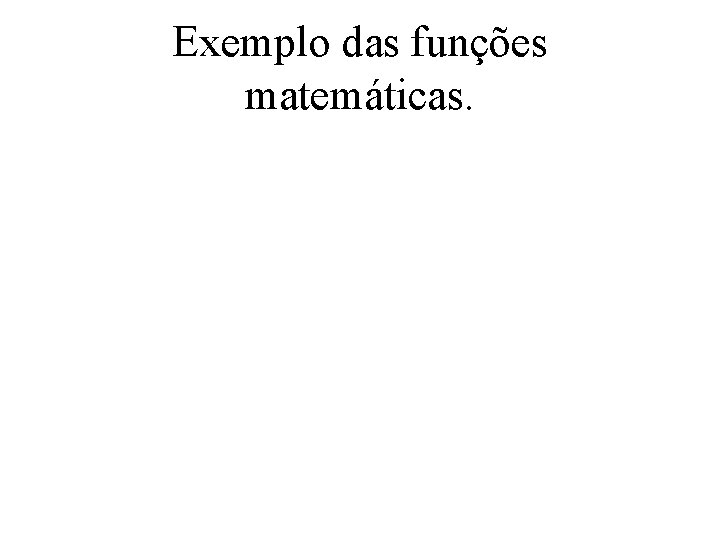 Exemplo das funções matemáticas.